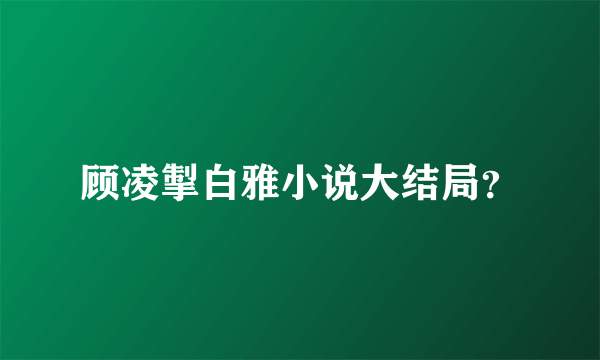 顾凌掣白雅小说大结局？